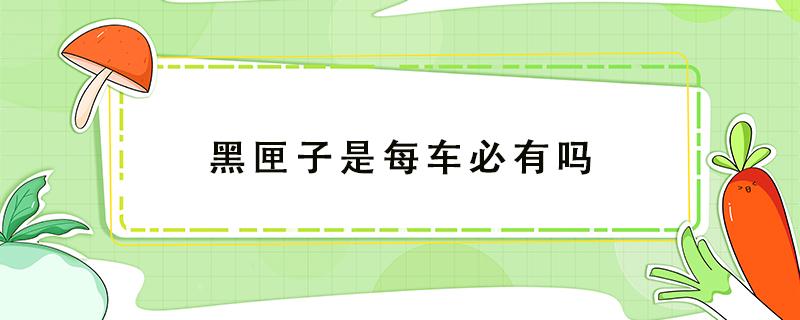 黑匣子是每车必有吗